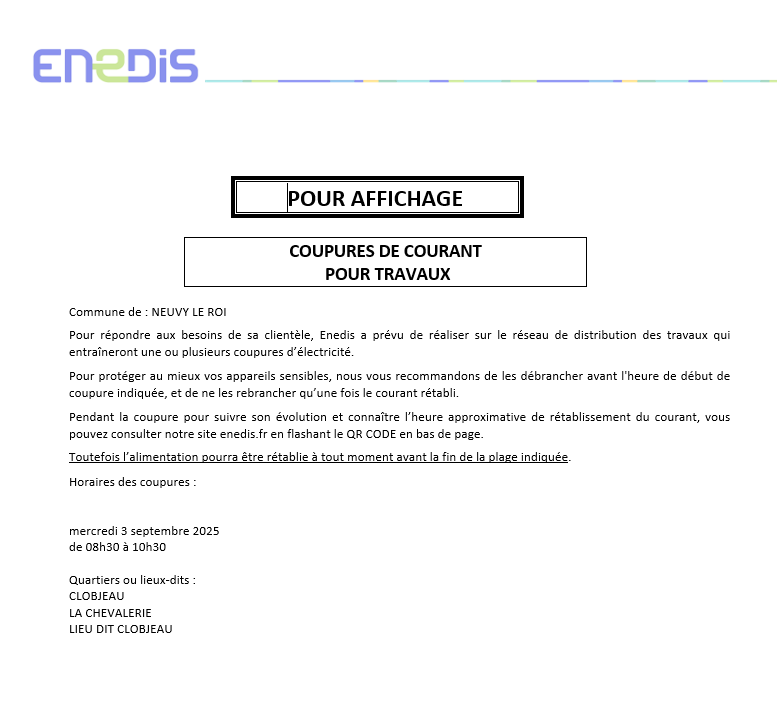 ENEDIS

POUR AFFICHAGE

COUPURES DE COURANT
POUR TRAVAUX

Commune de : NEUVY LE ROI

Pour répondre aux besoins de sa clientèle, Enedis a prévu de réaliser sur le réseau de distribution des travaux qui entraîneront une ou plusieurs coupures d'électricité.

Pour protéger au mieux vos appareils sensibles, nous vous recommandons de les débrancher avant l'heure de début de coupure indiquée, et de ne les rebrancher qu'une fois le courant rétabli.

Pendant la coupure pour suivre son évolution et connaître l'heure approximative de rétablissement du courant, vous pouvez consulter notre site enedis.fr en flashant le QR CODE en bas de page.

Toutefois l'alimentation pourra être rétablie à tout moment avant la fin de la plage indiquée.

Horaires des coupures :

mercredi 3 septembre 2025
de 08h30 à 10h30

Quartiers ou lieux-dits :
CLOBJEAU
LA CHEVALERIE
LIEU DIT CLOBJEAU